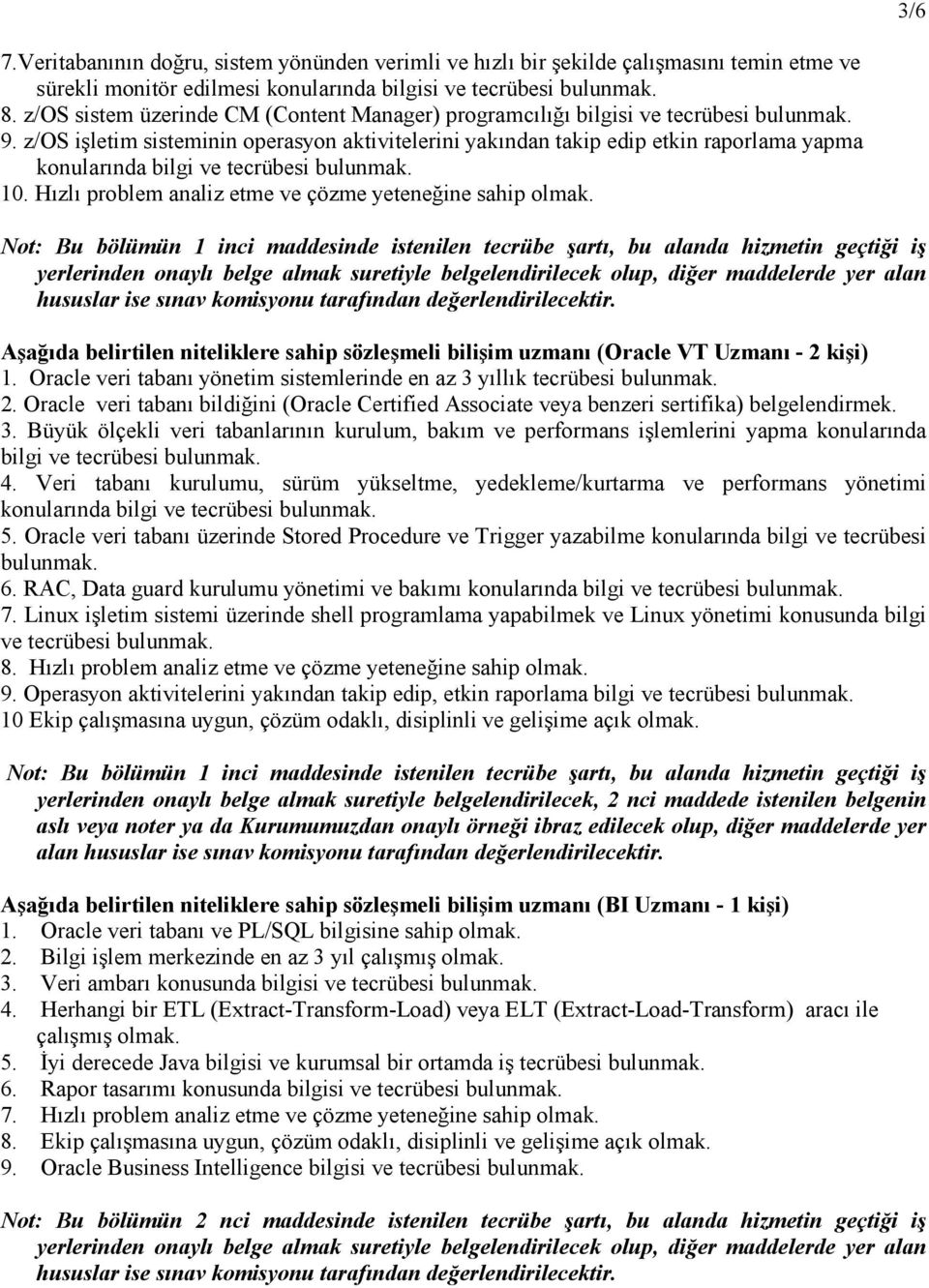 3/6

7.Veritabanının doğru, sistem yönünden verimli ve hızlı bir şekilde çalışmasını temin etme ve sürekli monitör edilmesi konularında bilgisi ve tecrübesi bulunmak.
8. z/OS sistem üzerinde CM (Content Manager) programcılığı bilgisi ve tecrübesi bulunmak.
9. z/OS işletim sisteminin operasyon aktivitelerini yakından takip edip etkin raporlama yapma konularında bilgi ve tecrübesi bulunmak.
10. Hızlı problem analiz etme ve çözme yeteneğine sahip olmak.

Not: Bu bölümün 1 inci maddesinde istenilen tecrübe şartı, bu alanda hizmetin geçtiği iş yerlerinden onaylı belge almak suretiyle belgelendirilecek olup, diğer maddelerde yer alan hususlar ise sınav komisyonu tarafından değerlendirilecektir.

Aşağıda belirtilen niteliklere sahip sözleşmeli bilişim uzmanı (Oracle VT Uzmanı - 2 kişi)
1. Oracle veri tabanı yönetim sistemlerinde en az 3 yıllık tecrübesi bulunmak.
2. Oracle veri tabanı bildiğini (Oracle Certified Associate veya benzeri sertifika) belgelendirmek.
3. Büyük ölçekli veri tabanlarının kurulum, bakım ve performans işlemlerini yapma konularında bilgi ve tecrübesi bulunmak.
4. Veri tabanı kurulumu, sürüm yükseltme, yedekleme/kurtarma ve performans yönetimi konularında bilgi ve tecrübesi bulunmak.
5. Oracle veri tabanı üzerinde Stored Procedure ve Trigger yazabilme konularında bilgi ve tecrübesi bulunmak.
6. RAC, Data guard kurulumu yönetimi ve bakımı konularında bilgi ve tecrübesi bulunmak.
7. Linux işletim sistemi üzerinde shell programlama yapabilmek ve Linux yönetimi konusunda bilgi ve tecrübesi bulunmak.
8. Hızlı problem analiz etme ve çözme yeteneğine sahip olmak.
9. Operasyon aktivitelerini yakından takip edip, etkin raporlama bilgi ve tecrübesi bulunmak.
10 Ekip çalışmasına uygun, çözüm odaklı, disiplinli ve gelişime açık olmak.

Not: Bu bölümün 1 inci maddesinde istenilen tecrübe şartı, bu alanda hizmetin geçtiği iş yerlerinden onaylı belge almak suretiyle belgelendirilecek, 2 nci maddede istenilen belgenin aslı veya noter ya da Kurumumuzdan onaylı örneği ibraz edilecek olup, diğer maddelerde yer alan hususlar ise sınav komisyonu tarafından değerlendirilecektir.

Aşağıda belirtilen niteliklere sahip sözleşmeli bilişim uzmanı (BI Uzmanı - 1 kişi)
1. Oracle veri tabanı ve PL/SQL bilgisine sahip olmak.
2. Bilgi işlem merkezinde en az 3 yıl çalışmış olmak.
3. Veri ambarı konusunda bilgisi ve tecrübesi bulunmak.
4. Herhangi bir ETL (Extract-Transform-Load) veya ELT (Extract-Load-Transform) aracı ile çalışmış olmak.
5. İyi derecede Java bilgisi ve kurumsal bir ortamda iş tecrübesi bulunmak.
6. Rapor tasarımı konusunda bilgisi ve tecrübesi bulunmak.
7. Hızlı problem analiz etme ve çözme yeteneğine sahip olmak.
8. Ekip çalışmasına uygun, çözüm odaklı, disiplinli ve gelişime açık olmak.
9. Oracle Business Intelligence bilgisi ve tecrübesi bulunmak.

Not: Bu bölümün 2 nci maddesinde istenilen tecrübe şartı, bu alanda hizmetin geçtiği iş yerlerinden onaylı belge almak suretiyle belgelendirilecek olup, diğer maddelerde yer alan hususlar ise sınav komisyonu tarafından değerlendirilecektir.